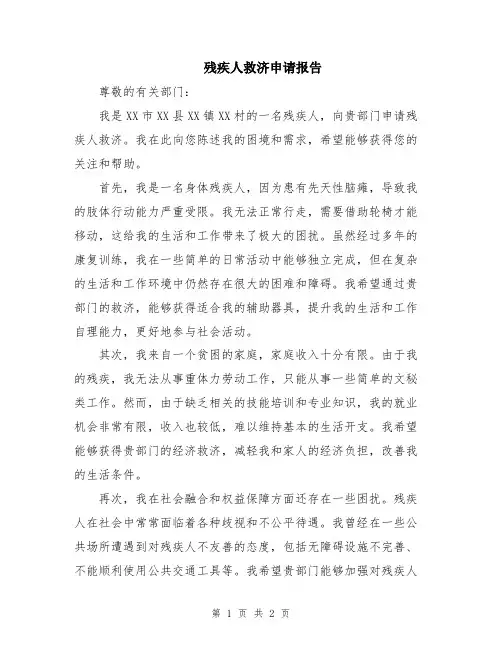 残疾人救济申请报告

尊敬的有关部门：

我是XX市XX县XX镇XX村的一名残疾人，向贵部门申请残疾人救济。我在此向您陈述我的困境和需求，希望能够获得您的关注和帮助。

首先，我是一名身体残疾人，因为患有先天性脑瘫，导致我的肢体行动能力严重受限。我无法正常行走，需要借助轮椅才能移动，这给我的生活和工作带来了极大的困扰。虽然经过多年的康复训练，我在一些简单的日常活动中能够独立完成，但在复杂的生活和工作环境中仍然存在很大的困难和障碍。我希望通过贵部门的救济，能够获得适合我的辅助器具，提升我的生活和工作自理能力，更好地参与社会活动。

其次，我来自一个贫困的家庭，家庭收入十分有限。由于我的残疾，我无法从事重体力劳动工作，只能从事一些简单的文秘类工作。然而，由于缺乏相关的技能培训和专业知识，我的就业机会非常有限，收入也较低，难以维持基本的生活开支。我希望能够获得贵部门的经济救济，减轻我和家人的经济负担，改善我的生活条件。

再次，我在社会融合和权益保障方面还存在一些困扰。残疾人在社会中常常面临着各种歧视和不公平待遇。我曾经在一些公共场所遭遇到对残疾人不友善的态度，包括无障碍设施不完善、不能顺利使用公共交通工具等。我希望贵部门能够加强对残疾人

第 1 页 共 2 页